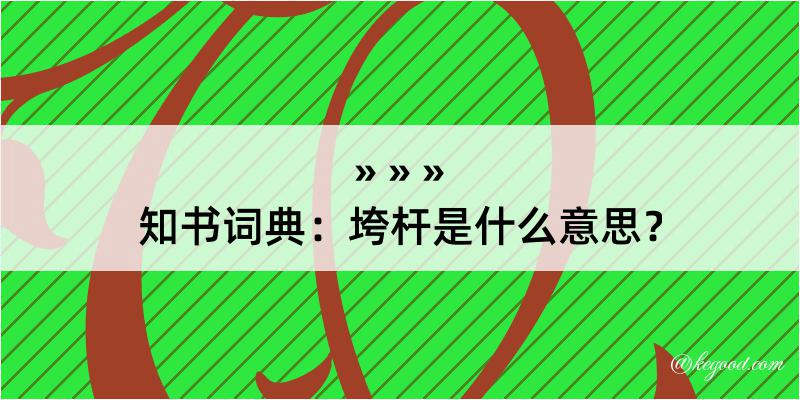 » » »
知书词典：垮杆是什么意思？
@kegood.com